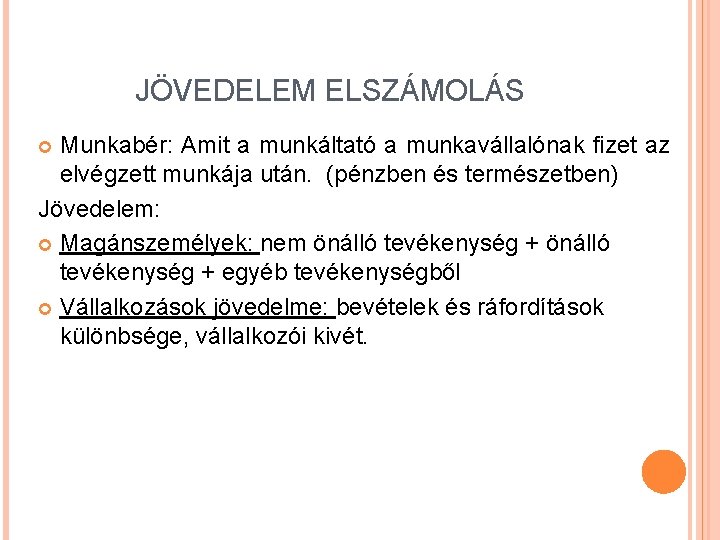 JÖVEDELEM ELSZÁMOLÁS

Munkabér: Amit a munkáltató a munkavállalónak fizet az elvégzett munkája után. (pénzben és természetben)

Jövedelem:

Magánszemélyek: nem önálló tevékenység + önálló tevékenység + egyéb tevékenységből

Vállalkozások jövedelme: bevételek és ráfordítások különbsége, vállalkozói kivét.